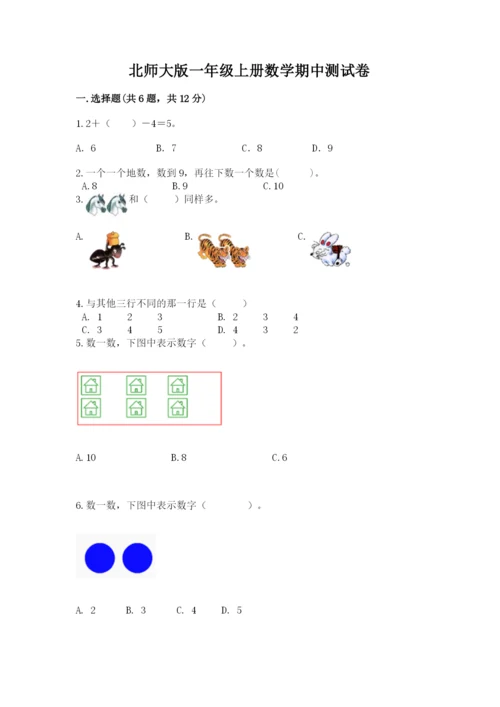 北师大版一年级上册数学期中测试卷

一.选择题(共6题，共12分)

1.2+（ ）－4＝5。

A. 6 B. 7 C. 8 D. 9

2.一个一个地数，数到9，再往下数一个数是（ ）。

A.8 B.9 C.10

3.和（ ）同样多。

A.

B.

C.

4.与其他三行不同的那一行是（ ）

A. 1 2 3 B. 2 3 4

C. 3 4 5 D. 4 3 2

5.数一数，下图中表示数字（ ）。

A.10 B.8 C.6

6.数一数，下图中表示数字（ ）。

A. 2 B. 3 C. 4 D. 5